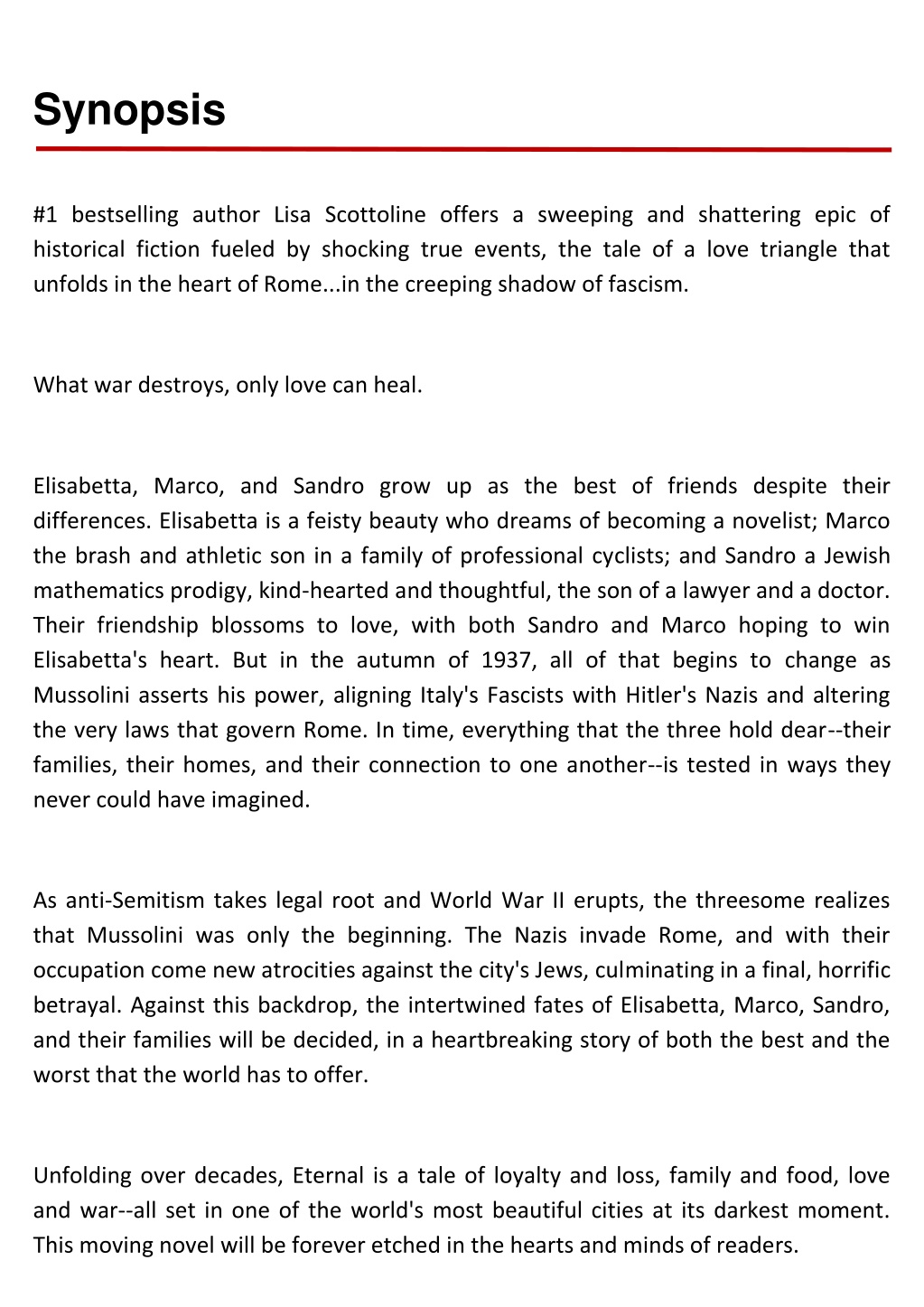 Synopsis

#1 bestselling author Lisa Scottoline offers a sweeping and shattering epic of historical fiction fueled by shocking true events, the tale of a love triangle that unfolds in the heart of Rome...in the creeping shadow of fascism.

What war destroys, only love can heal.

Elisabetta, Marco, and Sandro grow up as the best of friends despite their differences. Elisabetta is a feisty beauty who dreams of becoming a novelist; Marco the brash and athletic son in a family of professional cyclists; and Sandro a Jewish mathematics prodigy, kind-hearted and thoughtful, the son of a lawyer and a doctor. Their friendship blossoms to love, with both Sandro and Marco hoping to win Elisabetta's heart. But in the autumn of 1937, all of that begins to change as Mussolini asserts his power, aligning Italy's Fascists with Hitler's Nazis and altering the very laws that govern Rome. In time, everything that the three hold dear--their families, their homes, and their connection to one another--is tested in ways they never could have imagined.

As anti-Semitism takes legal root and World War II erupts, the threesome realizes that Mussolini was only the beginning. The Nazis invade Rome, and with their occupation come new atrocities against the city's Jews, culminating in a final, horrific betrayal. Against this backdrop, the intertwined fates of Elisabetta, Marco, Sandro, and their families will be decided, in a heartbreaking story of both the best and the worst that the world has to offer.

Unfolding over decades, Eternal is a tale of loyalty and loss, family and food, love and war--all set in one of the world's most beautiful cities at its darkest moment. This moving novel will be forever etched in the hearts and minds of readers.